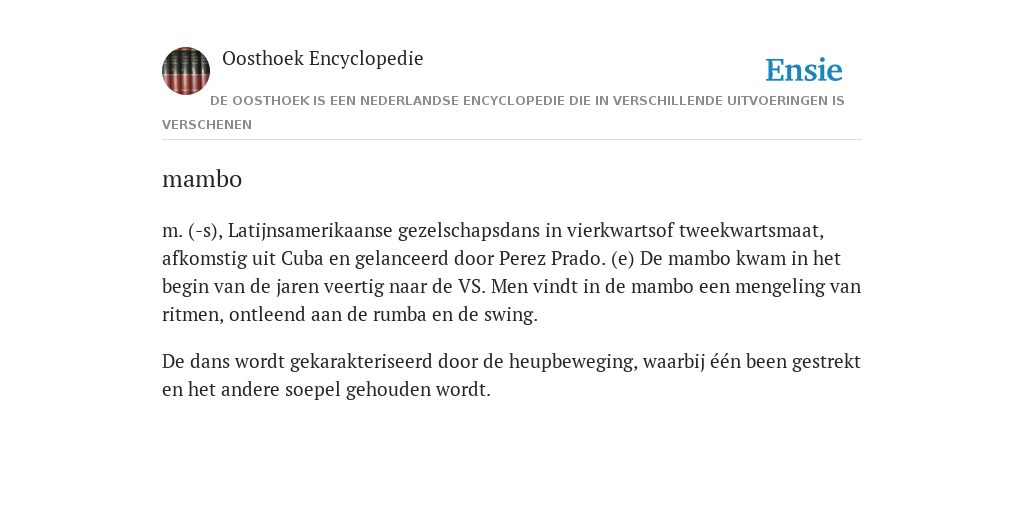 Oosthoek Encyclopedie

Ensie

DE OOSTHOEK IS EEN NEDERLANDSE ENCYCLOPEDIE DIE IN VERSCHILLENDE UITVOERINGEN IS VERSCHENEN

mambo

m. (-s), Latijnsamerikaanse gezelschapsdans in vierkwartsof tweekwartsmaat, afkomstig uit Cuba en gelanceerd door Perez Prado. (e) De mambo kwam in het begin van de jaren veertig naar de VS. Men vindt in de mambo een mengeling van ritmen, ontleend aan de rumba en de swing.

De dans wordt gekarakteriseerd door de heupbeweging, waarbij één been gestrekt en het andere soepel gehouden wordt.